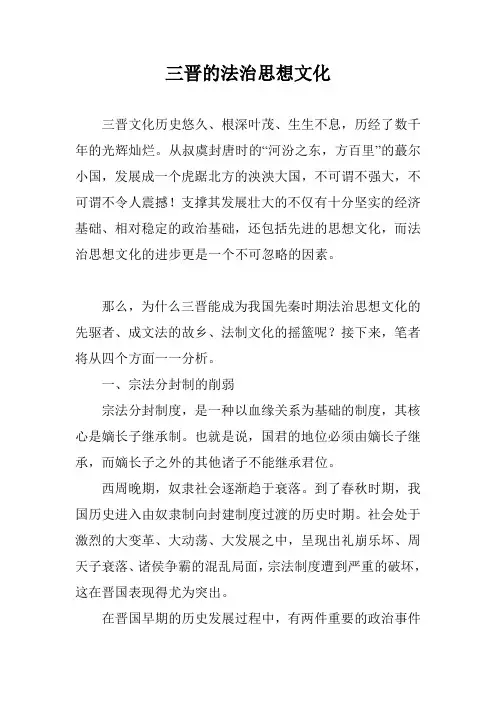 三晋的法治思想文化

三晋文化历史悠久、根深叶茂、生生不息，历经了数千年的光辉灿烂。从叔虞封唐时的“河汾之东，方百里”的蕞尔小国，发展成一个虎踞北方的泱泱大国，不可谓不强大，不可谓不令人震撼！支撑其发展壮大的不仅有十分坚实的经济基础、相对稳定的政治基础，还包括先进的思想文化，而法治思想文化的进步更是一个不可忽略的因素。

那么，为什么三晋能成为我国先秦时期法治思想文化的先驱者、成文法的故乡、法制文化的摇篮呢？接下来，笔者将从四个方面一一分析。

一、宗法分封制的削弱

宗法分封制度，是一种以血缘关系为基础的制度，其核心是嫡长子继承制。也就是说，国君的地位必须由嫡长子继承，而嫡长子之外的其他诸子不能继承君位。

西周晚期，奴隶社会逐渐趋于衰落。到了春秋时期，我国历史进入由奴隶制向封建制度过渡的历史时期。社会处于激烈的大变革、大动荡、大发展之中，呈现出礼崩乐坏、周天子衰落、诸侯争霸的混乱局面，宗法制度遭到严重的破坏，这在晋国表现得尤为突出。

在晋国早期的历史发展过程中，有两件重要的政治事件